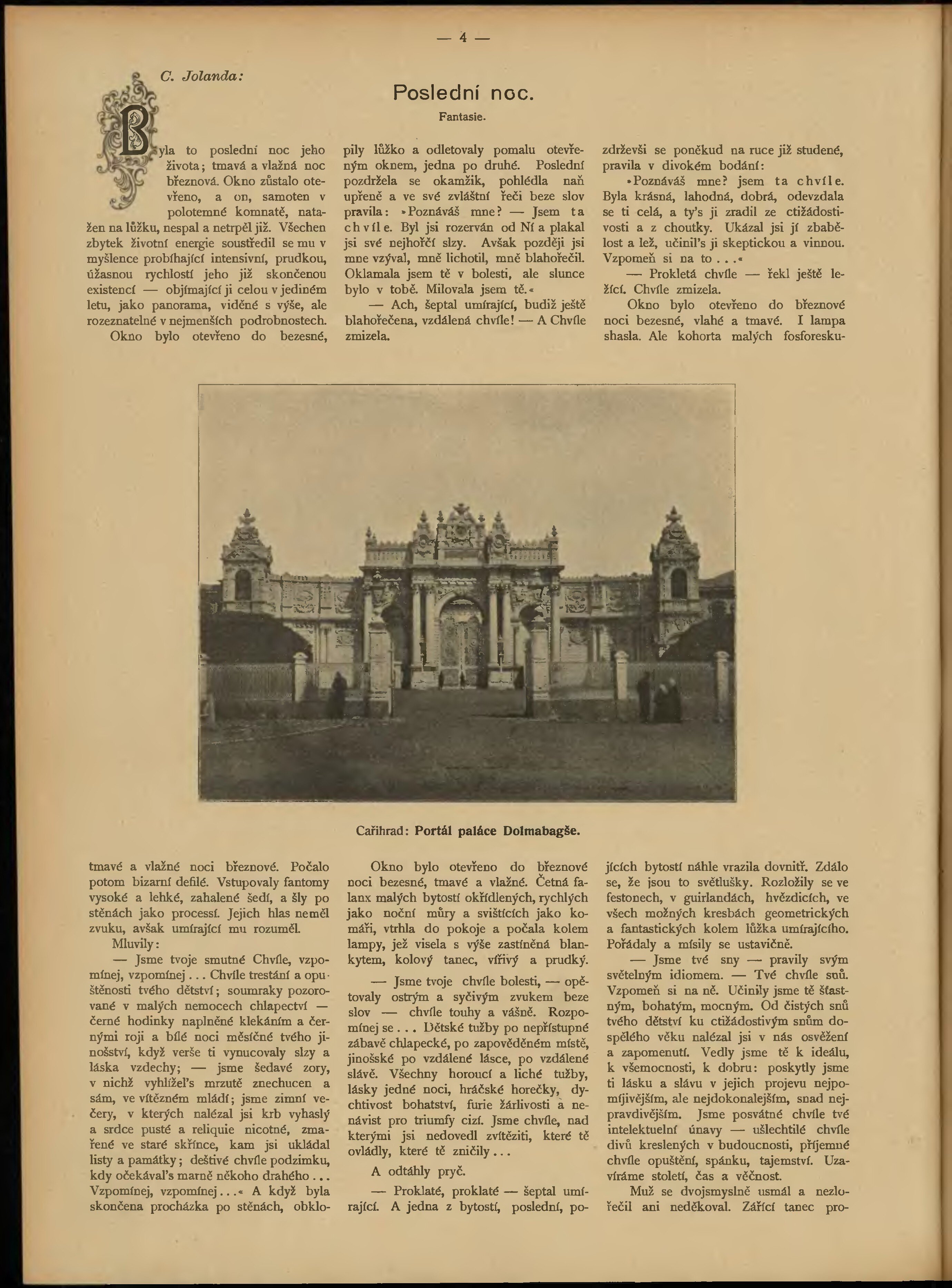 — 4 —

C. Jolanda:

Poslední noc.

Fantasie.

Byla to poslední noc jeho života; tmavá a vlažná noc březnová. Okno zůstalo otevřeno, a on, samoten v polotemné komnatě, natažen na lůžku, nespal a netrpěl již. Všechen zbytek životní energie soustředil se mu v myšlence probíhající intensivní, prudkou, úžasnou rychlostí jeho již skončenou existencí — objímající ji celou v jediném letu, jako panorama, viděné s výše, ale rozeznatelné v nejmenších podrobnostech.

Okno bylo otevřeno do bezesné, tmavé a vlažné noci březnové. Počalo potom bizarní defilé. Vstupovaly fantomy vysoké a lehké, zahalené šedí, a šly po stěnách jako processí. Jejich hlas neměl zvuku, avšak umírající mu rozuměl.

Mluvily:

— Jsme tvoje smutné Chvíle, vzpomínej, vzpomínej... Chvíle trestání a opuštěnosti tvého dětství; soumraky pozorované v malých nemocech chlapectví — černé hodinky naplněné klekáním a černými roji a bílé noci měsíčné tvého jinošství, když verše ti vynucovaly slzy a láska vzdechy; — jsme šedavé zory, v nichž vyhlížel's mrzutě znechucen a sám, ve vítězném mládí; jsme zimní večery, v kterých nalézal jsi krb vyhaslý a srdce pusté a reliquie nicotné, zmařené ve staré skřínce, kam jsi ukládal listy a památky; deštivé chvíle podzimku, kdy očekával's marně někoho drahého... Vzpomínej, vzpomínej...« A když byla skončena procházka po stěnách, obklopily lůžko a odletovaly pomalu otevřeným oknem, jedna po druhé. Poslední pozdržela se okamžik, pohlédla naň upřeně a ve své zvláštní řeči beze slov pravila: »Poznáváš mne? — Jsem ta chvíle. Byl jsi rozerván od Ní a plakal jsi své nejhořčí slzy. Avšak později jsi mne vzýval, mně lichotil, mně blahořečil. Oklamala jsem tě v bolesti, ale slunce bylo v tobě. Milovala jsem tě.«

— Ach, šeptal umírající, budiž ještě blahořečena, vzdálená chvíle! — A Chvíle zmizela.

Okno bylo otevřeno do březnové noci bezesné, tmavé a vlažné. Četná falanx malých bytostí okřídlených, rychlých jako noční můry a svištících jako komáři, vtrhla do pokoje a počala kolem lampy, jež visela s výše zastíněná blankytem, kolový tanec, vířivý a prudký.

— Jsme tvoje chvíle bolesti, — opětovaly ostrým a syčivým zvukem beze slov — chvíle touhy a vášně. Rozpomínej se... Dětské tužby po nepřístupné zábavě chlapecké, po zapověděném místě, jinošské po vzdálené lásce, po vzdálené slávě. Všechny horoucí a liché tužby, lásky jedné noci, hráčské horečky, dychtivost bohatství, furie žárlivosti a nenávist pro triumfy cizí. Jsme chvíle, nad kterými jsi nedovedl zvítěziti, které tě ovládly, které tě zničily...

A odtáhly pryč.

— Proklaté, proklaté — šeptal umírající. A jedna z bytostí, poslední, pozdrževši se poněkud na ruce již studené, pravila v divokém bodání:

»Poznáváš mne? jsem ta chvíle. Byla krásná, lahodná, dobrá, odevzdala se ti celá, a ty's ji zradil ze ctižádostivosti a z choutky. Ukázal jsi jí zbabělost a lež, učinil's ji skeptickou a vinnou. Vzpomeň si na to...«

— Prokletá chvíle — řekl ještě ležící. Chvíle zmizela.

Okno bylo otevřeno do březnové noci bezesné, vlahé a tmavé. I lampa shasla. Ale kohorta malých fosforeskujících bytostí náhle vrazila dovnitř. Zdálo se, že jsou to světlušky. Rozložily se ve festonech, v guirlandách, hvězdicích, ve všech možných kresbách geometrických a fantastických kolem lůžka umírajícího. Pořádaly a mísily se ustavičně.

— Jsme tvé sny — pravily svým světelným idiomem. — Tvé chvíle snů. Vzpomeň si na ně. Učinily jsme tě šťastným, bohatým, mocným. Od čistých snů tvého dětství ku ctižádostivým snům dospělého věku nalézal jsi v nás osvěžení a zapomenutí. Vedly jsme tě k ideálu, k všemocnosti, k dobru: poskytly jsme ti lásku a slávu v jejich projevu nejpomíjivějším, ale nejdokonalejším, snad nejpravdivějším. Jsme posvátné chvíle tvé intelektuelní únavy — ušlechtilé chvíle divů kreslených v budoucnosti, příjemné chvíle opuštění, spánku, tajemství. Uzavíráme století, čas a věčnost.

Muž se dvojsmyslně usmál a nezlořečil ani neděkoval. Zářící tanec pro-

Cařihrad: Portál paláce Dolmabagše.